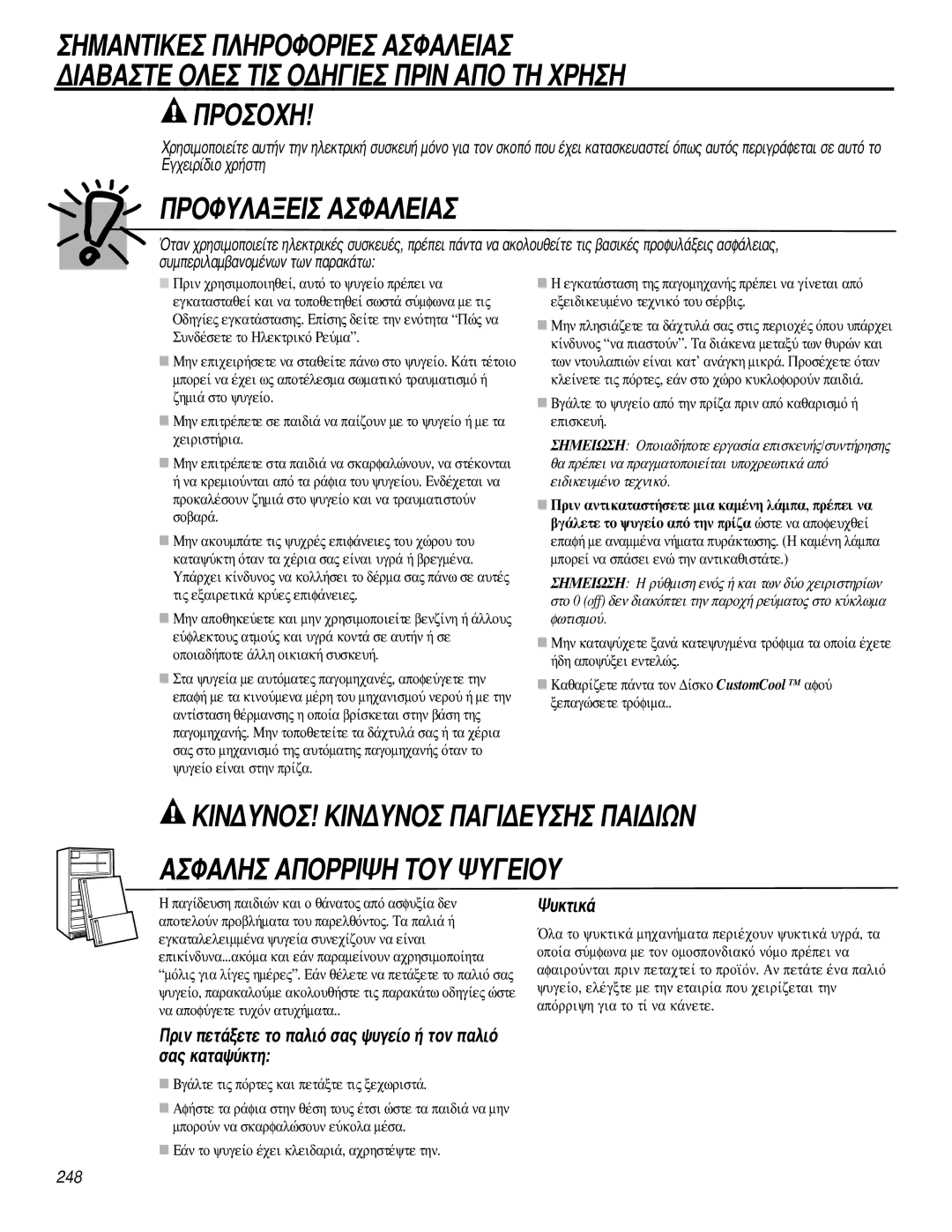 ΣΗΜΑΝΤΙΚΕΣ ΠΛΗΡΟΦΟΡΙΕΣ ΑΣΦΑΛΕΙΑΣ
ΔΙΑΒΑΣΤΕ ΟΛΕΣ ΤΙΣ ΟΔΗΓΙΕΣ ΠΡΙΝ ΑΠΟ ΤΗ ΧΡΗΣΗ

ΠΡΟΣΟΧΗ!

Χρησιμοποιείτε αυτήν την ηλεκτρική συσκευή μόνο για τον σκοπό που έχει κατασκευαστεί όπως αυτός περιγράφεται σε αυτό το Εγχειρίδιο χρήστη

ΠΡΟΦΥΛΑΞΕΙΣ ΑΣΦΑΛΕΙΑΣ

Όταν χρησιμοποιείτε ηλεκτρικές συσκευές, πρέπει πάντα να ακολουθείτε τις βασικές προφυλάξεις ασφάλειας, συμπεριλαμβανομένων των παρακάτω:

Πριν χρησιμοποιηθεί, αυτό το ψυγείο πρέπει να εγκατασταθεί και να τοποθετηθεί σωστά σύμφωνα με τις Οδηγίες εγκατάστασης. Επίσης δείτε την ενότητα “Πώς να Συνδέσετε το Ηλεκτρικό Ρεύμα”.

Μην επιχειρήσετε να σταθείτε πάνω στο ψυγείο. Κάτι τέτοιο μπορεί να έχει ως αποτέλεσμα σωματικό τραυματισμό ή ζημιά στο ψυγείο.

Μην επιτρέπετε σε παιδιά να παίζουν με το ψυγείο ή με τα χειριστήρια.

Μην επιτρέπετε στα παιδιά να σκαρφαλώνουν, να στέκονται ή να κρεμιούνται από τα ράφια του ψυγείου. Ενδέχεται να προκαλέσουν ζημιά στο ψυγείο και να τραυματιστούν σοβαρά.

Μην ακουμπάτε τις ψυχρές επιφάνειες του χώρου του καταψύκτη όταν τα χέρια σας είναι υγρά ή βρεγμένα. Υπάρχει κίνδυνος να κολλήσει το δέρμα σας πάνω σε αυτές τις εξαιρετικά κρύες επιφάνειες.

Μην αποθηκεύετε και μην χρησιμοποιείτε βενζίνη ή άλλους εύφλεκτους ατμούς και υγρά κοντά σε αυτήν ή σε οποιαδήποτε άλλη οικιακή συσκευή.

Στα ψυγεία με αυτόματες παγομηχανές, αποφεύγετε την επαφή με τα κινούμενα μέρη του μηχανισμού νερού ή με την αντίσταση θέρμανσης η οποία βρίσκεται στην βάση της παγομηχανής. Μην τοποθετείτε τα δάχτυλά σας ή τα χέρια σας στο μηχανισμό της αυτόματης παγομηχανής όταν το ψυγείο είναι στην πρίζα.

Η εγκατάσταση της παγομηχανής πρέπει να γίνεται από εξειδικευμένο τεχνικό του σέρβις.

Μην πλησιάζετε τα δάχτυλά σας στις περιοχές όπου υπάρχει κίνδυνος “να πιαστούν”. Τα διάκενα μεταξύ των θυρών και των ντουλαπιών είναι κατ’ ανάγκη μικρά. Προσέχετε όταν κλείνετε τις πόρτες, εάν στο χώρο κυκλοφορούν παιδιά.

Βγάλτε το ψυγείο από την πρίζα πριν από καθαρισμό ή επισκευή.

ΣΗΜΕΙΩΣΗ: Οποιαδήποτε εργασία επισκευής/συντήρησης θα πρέπει να πραγματοποιείται υποχρεωτικά από ειδικευμένο τεχνικό.

Πριν αντικαταστήσετε μια καμένη λάμπα, πρέπει να βγάλετε το ψυγείο από την πρίζα ώστε να αποφευχθεί επαφή με αναμμένα νήματα πυράκτωσης. (Η καμένη λάμπα μπορεί να σπάσει ενώ την αντικαθιστάτε.)

ΣΗΜΕΙΩΣΗ: Η ρύθμιση ενός ή και των δύο χειριστηρίων στο 0 (off) δεν διακόπτει την παροχή ρεύματος στο κύκλωμα φωτισμού.

Μην καταψύχετε ξανά κατεψυγμένα τρόφιμα τα οποία έχετε ήδη αποψύξει εντελώς.

Καθαρίζετε πάντα τον Δίσκο CustomCool ™ αφού ξεπαγώσετε τρόφιμα..

ΚΙΝΔΥΝΟΣ! ΚΙΝΔΥΝΟΣ ΠΑΓΙΔΕΥΣΗΣ ΠΑΙΔΙΩΝ

ΑΣΦΑΛΗΣ ΑΠΟΡΡΙΨΗ ΤΟΥ ΨΥΓΕΙΟΥ

Η παγίδευση παιδιών και ο θάνατος από ασφυξία δεν αποτελούν προβλήματα του παρελθόντος. Τα παλιά ή εγκαταλελειμμένα ψυγεία συνεχίζουν να είναι επικίνδυνα...ακόμα και εάν παραμείνουν αχρησιμοποίητα “μόλις για λίγες ημέρες”. Εάν θέλετε να πετάξετε το παλιό σας ψυγείο, παρακαλούμε ακολουθήστε τις παρακάτω οδηγίες ώστε να αποφύγετε τυχόν ατυχήματα..

Πριν πετάξετε το παλιό σας ψυγείο ή τον παλιό σας καταψύκτη:

Βγάλτε τις πόρτες και πετάξτε τις ξεχωριστά.

Αφήστε τα ράφια στην θέση τους έτσι ώστε τα παιδιά να μην μπορούν να σκαρφαλώσουν εύκολα μέσα.

Εάν το ψυγείο έχει κλειδαριά, αχρηστέψτε την.

Ψυκτικά

Όλα το ψυκτικά μηχανήματα περιέχουν ψυκτικά υγρά, τα οποία σύμφωνα με τον ομοσπονδιακό νόμο πρέπει να αφαιρούνται πριν πεταχτεί το προϊόν. Αν πετάτε ένα παλιό ψυγείο, ελέγξτε με την εταιρία που χειρίζεται την απόρριψη για το τί να κάνετε.

248